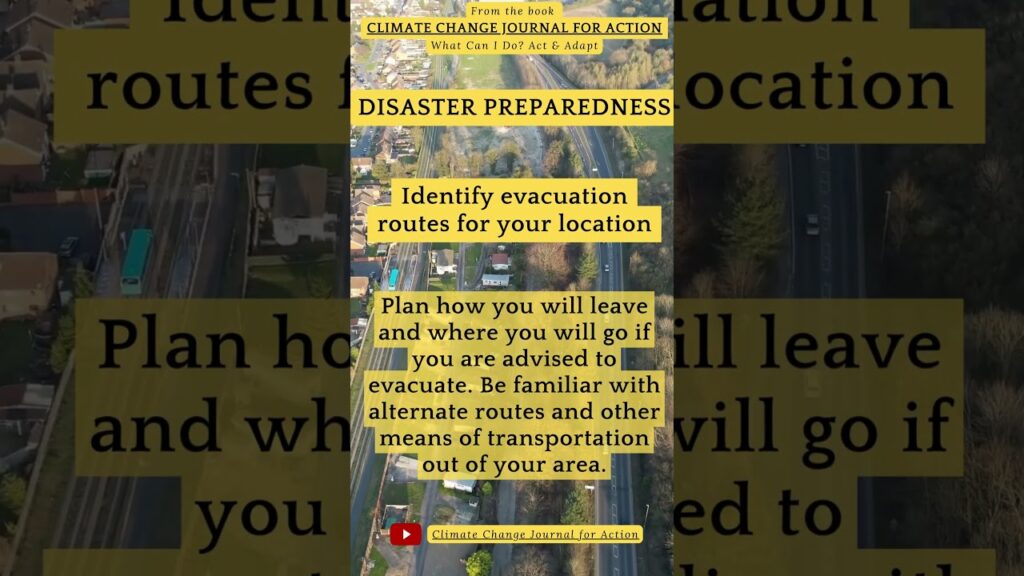 From the book
CLIMATE CHANGE JOURNAL FOR ACTION
What Can I Do? Act & Adapt

DISASTER PREPAREDNESS

Identify evacuation routes for your location

Plan how you will leave and where you will go if you are advised to evacuate. Be familiar with alternate routes and other means of transportation out of your area.

Climate Change Journal for Action